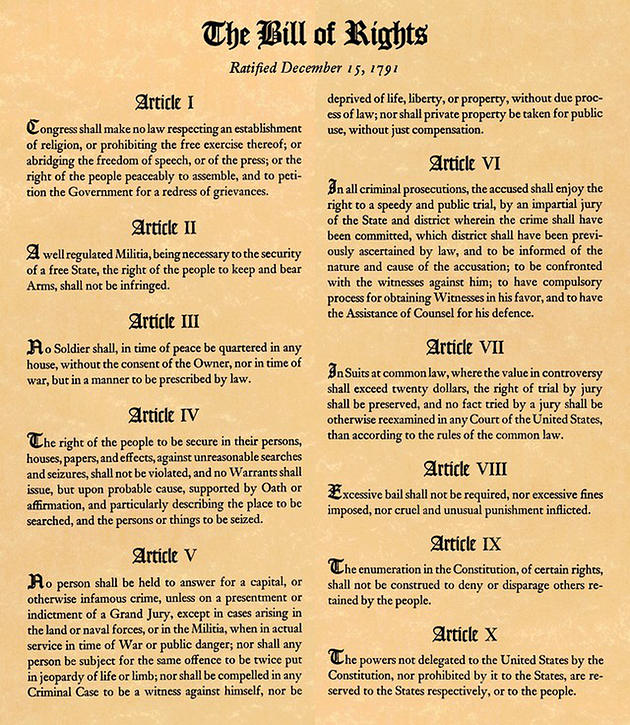 The Bill of Rights

Ratified December 15, 1791

Article I

Congress shall make no law respecting an establishment of religion, or prohibiting the free exercise thereof; or abridging the freedom of speech, or of the press; or the right of the people peaceably to assemble, and to petition the Government for a redress of grievances.

Article II

A well regulated Militia, being necessary to the security of a free State, the right of the people to keep and bear Arms, shall not be infringed.

Article III

No Soldier shall, in time of peace be quartered in any house, without the consent of the Owner, nor in time of war, but in a manner to be prescribed by law.

Article IV

The right of the people to be secure in their persons, houses, papers, and effects, against unreasonable searches and seizures, shall not be violated, and no Warrants shall issue, but upon probable cause, supported by Oath or affirmation, and particularly describing the place to be searched, and the persons or things to be seized.

Article V

No person shall be held to answer for a capital, or otherwise infamous crime, unless on a presentment or indictment of a Grand Jury, except in cases arising in the land or naval forces, or in the Militia, when in actual service in time of War or public danger; nor shall any person be subject for the same offence to be twice put in jeopardy of life or limb; nor shall be compelled in any Criminal Case to be a witness against himself, nor be deprived of life, liberty, or property, without due process of law; nor shall private property be taken for public use, without just compensation.

Article VI

In all criminal prosecutions, the accused shall enjoy the right to a speedy and public trial, by an impartial jury of the State and district wherein the crime shall have been committed, which district shall have been previously ascertained by law, and to be informed of the nature and cause of the accusation; to be confronted with the witnesses against him; to have compulsory process for obtaining Witnesses in his favor, and to have the Assistance of Counsel for his defence.

Article VII

In Suits at common law, where the value in controversy shall exceed twenty dollars, the right of trial by jury shall be preserved, and no fact tried by a jury shall be otherwise reexamined in any Court of the United States, than according to the rules of the common law.

Article VIII

Excessive bail shall not be required, nor excessive fines imposed, nor cruel and unusual punishment inflicted.

Article IX

The enumeration in the Constitution, of certain rights, shall not be construed to deny or disparage others retained by the people.

Article X

The powers not delegated to the United States by the Constitution, nor prohibited by it to the States, are reserved to the States respectively, or to the people.